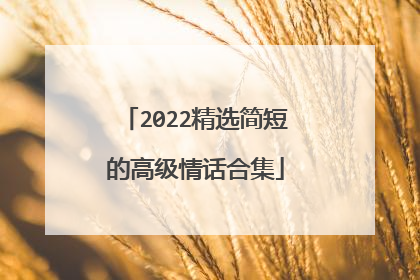 「2022精选简短的高级情话合集」